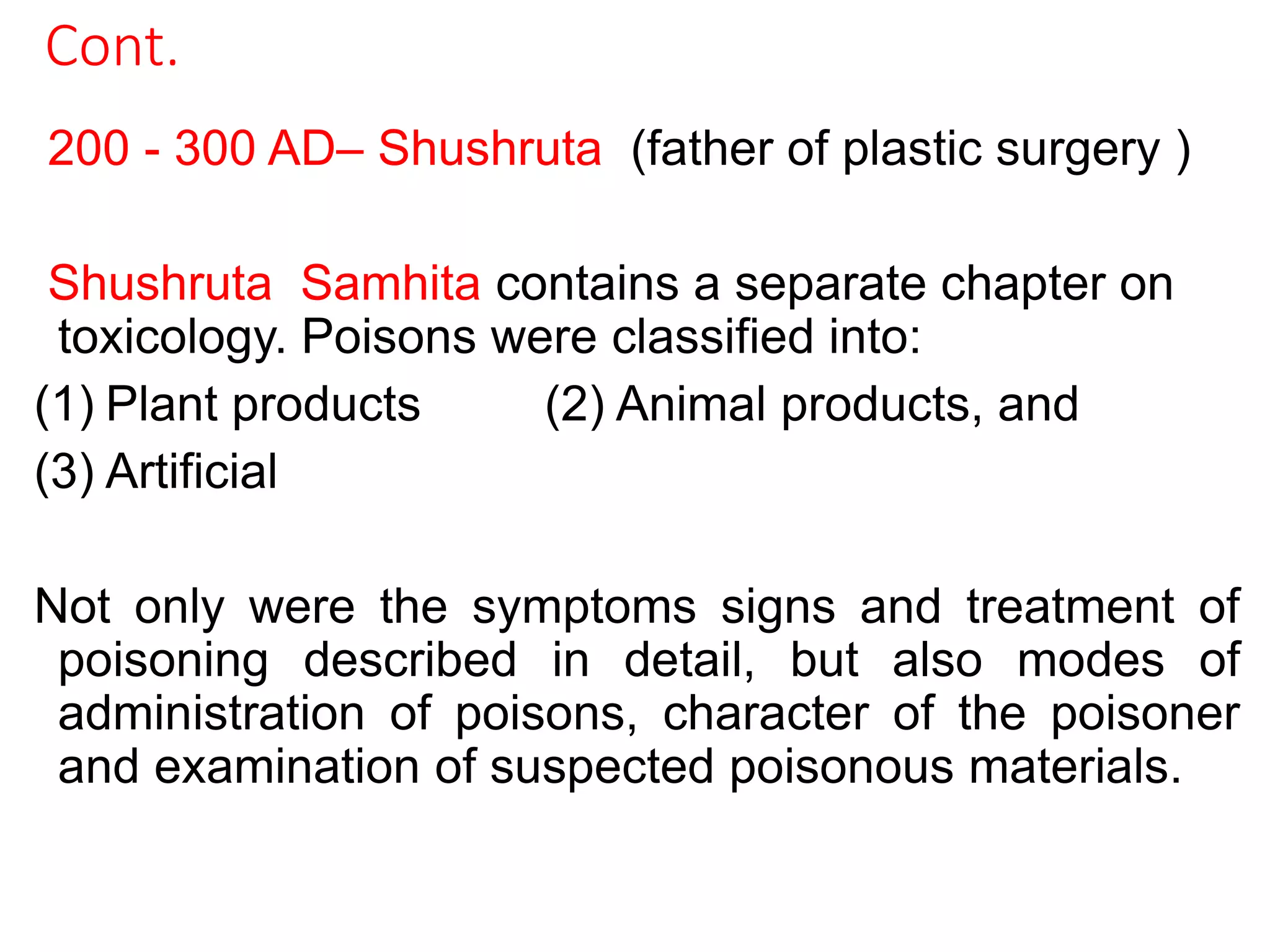 Cont.

200 - 300 AD– Shushruta (father of plastic surgery )

Shushruta Samhita contains a separate chapter on toxicology. Poisons were classified into:
(1) Plant products (2) Animal products, and
(3) Artificial

Not only were the symptoms signs and treatment of poisoning described in detail, but also modes of administration of poisons, character of the poisoner and examination of suspected poisonous materials.